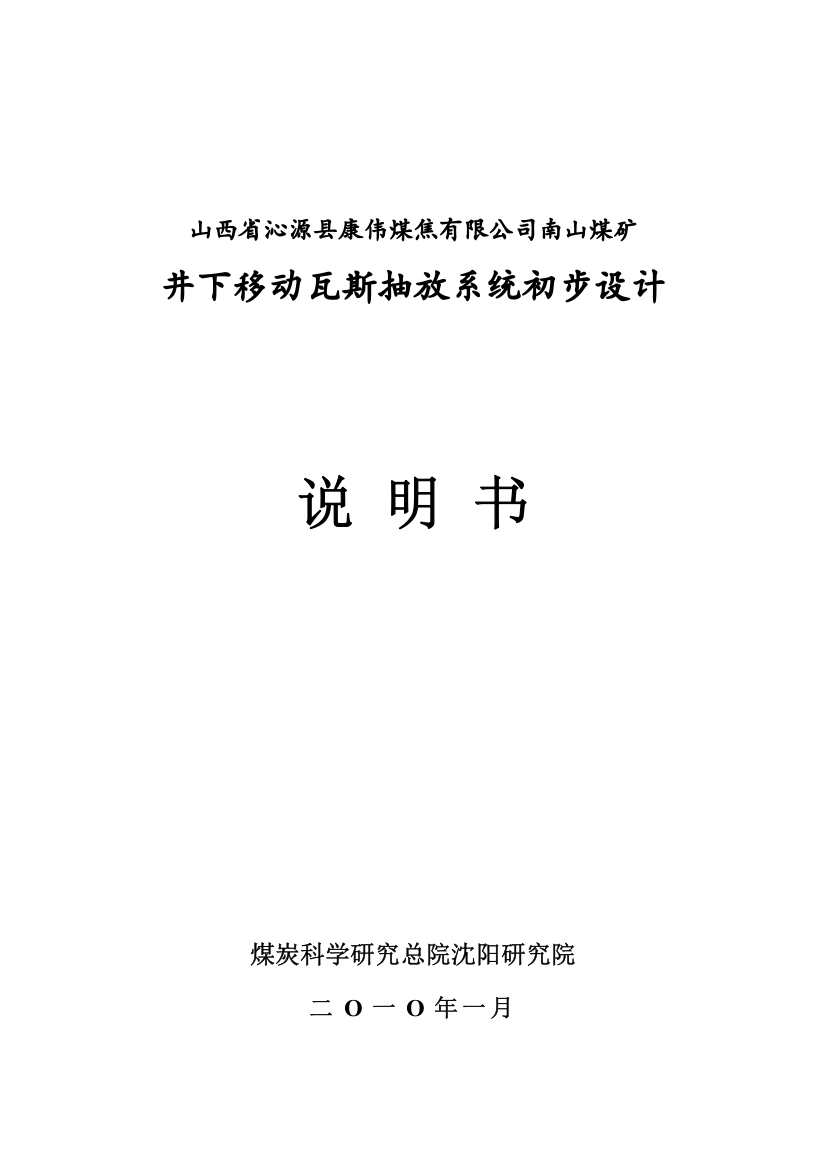 山西省沁源县康伟煤焦有限公司南山煤矿

井下移动瓦斯抽放系统初步设计

说 明 书

煤炭科学研究总院沈阳研究院

二 O 一 O 年一月